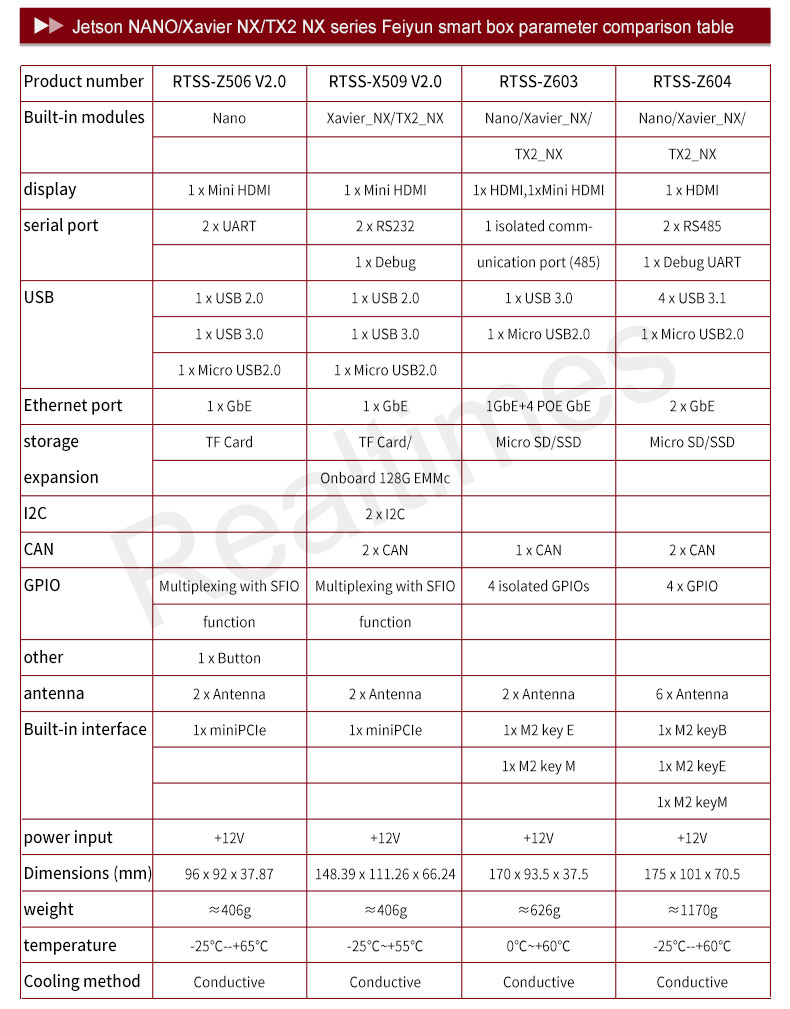 Jetson NANO/Xavier NX/TX2 NX series Feiyun smart box parameter comparison table

| Product number | RTSS-Z506 V2.0 | RTSS-X509 V2.0 | RTSS-Z603 | RTSS-Z604 |
|---|---|---|---|---|
| Built-in modules | Nano | Xavier_NX/TX2_NX | Nano/Xavier_NX/ | Nano/Xavier_NX/ |
| | | | TX2_NX | TX2_NX |
| display | 1 x Mini HDMI | 1 x Mini HDMI | 1x HDMI,1xMini HDMI | 1 x HDMI |
| serial port | 2 x UART | 2 x RS232 | 1 isolated comm- | 2 x RS485 |
| | | 1 x Debug | unication port (485) | 1 x Debug UART |
| USB | 1 x USB 2.0 | 1 x USB 2.0 | 1 x USB 3.0 | 4 x USB 3.1 |
| | 1 x USB 3.0 | 1 x USB 3.0 | 1 x Micro USB2.0 | 1 x Micro USB2.0 |
| | 1 x Micro USB2.0 | 1 x Micro USB2.0 | | |
| Ethernet port | 1 x GbE | 1 x GbE | 1GbE+4 POE GbE | 2 x GbE |
| storage | TF Card | TF Card/ | Micro SD/SSD | Micro SD/SSD |
| expansion | | Onboard 128G EMMc | | |
| I2C | | 2 x I2C | | |
| CAN | | 2 x CAN | 1 x CAN | 2 x CAN |
| GPIO | Multiplexing with SFIO | Multiplexing with SFIO | 4 isolated GPIOs | 4 x GPIO |
| | function | function | | |
| other | 1 x Button | | | |
| antenna | 2 x Antenna | 2 x Antenna | 2 x Antenna | 6 x Antenna |
| Built-in interface | 1x miniPCIe | 1x miniPCIe | 1x M2 key E | 1x M2 keyB |
| | | | 1x M2 key M | 1x M2 keyE |
| | | | | 1x M2 keyM |
| power input | +12V | +12V | +12V | +12V |
| Dimensions (mm) | 96 x 92 x 37.87 | 148.39 x 111.26 x 66.24 | 170 x 93.5 x 37.5 | 175 x 101 x 70.5 |
| weight | ≈406g | ≈406g | ≈626g | ≈1170g |
| temperature | -25℃--+65℃ | -25℃~+55℃ | 0℃~+60℃ | -25℃--+60℃ |
| Cooling method | Conductive | Conductive | Conductive | Conductive |

Realtimes